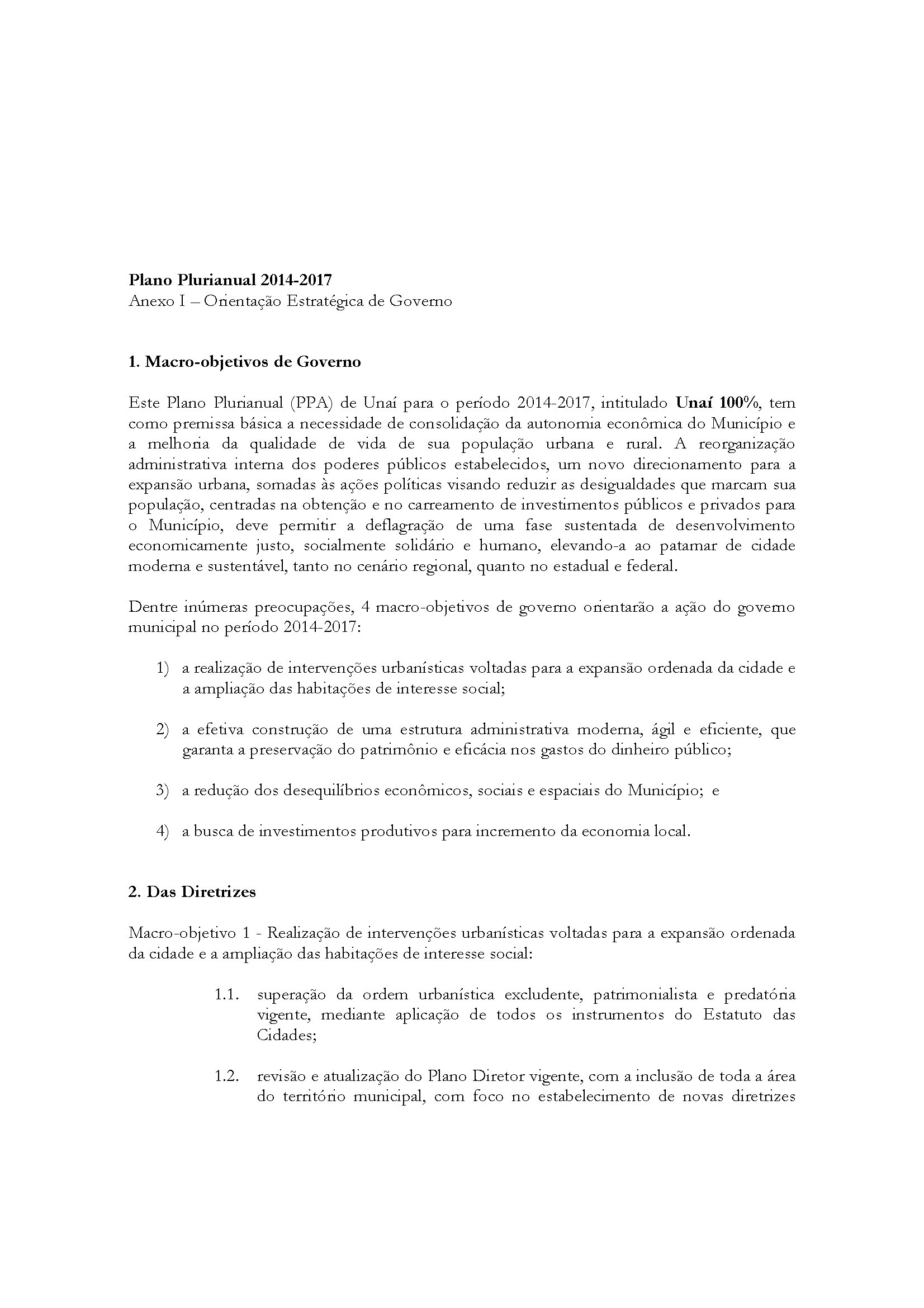 Plano Plurianual 2014-2017
Anexo I – Orientação Estratégica de Governo

1. Macro-objetivos de Governo

Este Plano Plurianual (PPA) de Unaí para o período 2014-2017, intitulado Unaí 100%, tem como premissa básica a necessidade de consolidação da autonomia econômica do Município e a melhoria da qualidade de vida de sua população urbana e rural. A reorganização administrativa interna dos poderes públicos estabelecidos, um novo direcionamento para a expansão urbana, somadas às ações políticas visando reduzir as desigualdades que marcam sua população, centradas na obtenção e no carreamento de investimentos públicos e privados para o Município, deve permitir a deflagração de uma fase sustentada de desenvolvimento economicamente justo, socialmente solidário e humano, elevando-a ao patamar de cidade moderna e sustentável, tanto no cenário regional, quanto no estadual e federal.

Dentre inúmeras preocupações, 4 macro-objetivos de governo orientarão a ação do governo municipal no período 2014-2017:

1) a realização de intervenções urbanísticas voltadas para a expansão ordenada da cidade e a ampliação das habitações de interesse social;

2) a efetiva construção de uma estrutura administrativa moderna, ágil e eficiente, que garanta a preservação do patrimônio e eficácia nos gastos do dinheiro público;

3) a redução dos desequilíbrios econômicos, sociais e espaciais do Município; e

4) a busca de investimentos produtivos para incremento da economia local.

2. Das Diretrizes

Macro-objetivo 1 - Realização de intervenções urbanísticas voltadas para a expansão ordenada da cidade e a ampliação das habitações de interesse social:

1.1. superação da ordem urbanística excludente, patrimonialista e predatória vigente, mediante aplicação de todos os instrumentos do Estatuto das Cidades;

1.2. revisão e atualização do Plano Diretor vigente, com a inclusão de toda a área do território municipal, com foco no estabelecimento de novas diretrizes